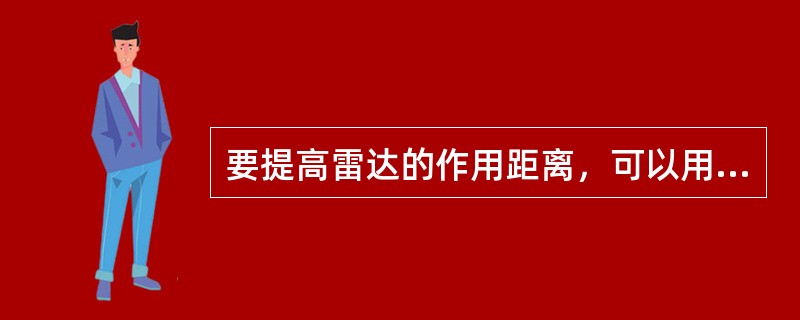 要提高雷达的作用距离，可以用...